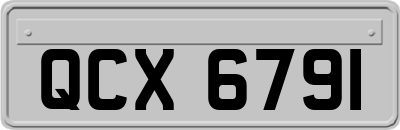 QCX 6791